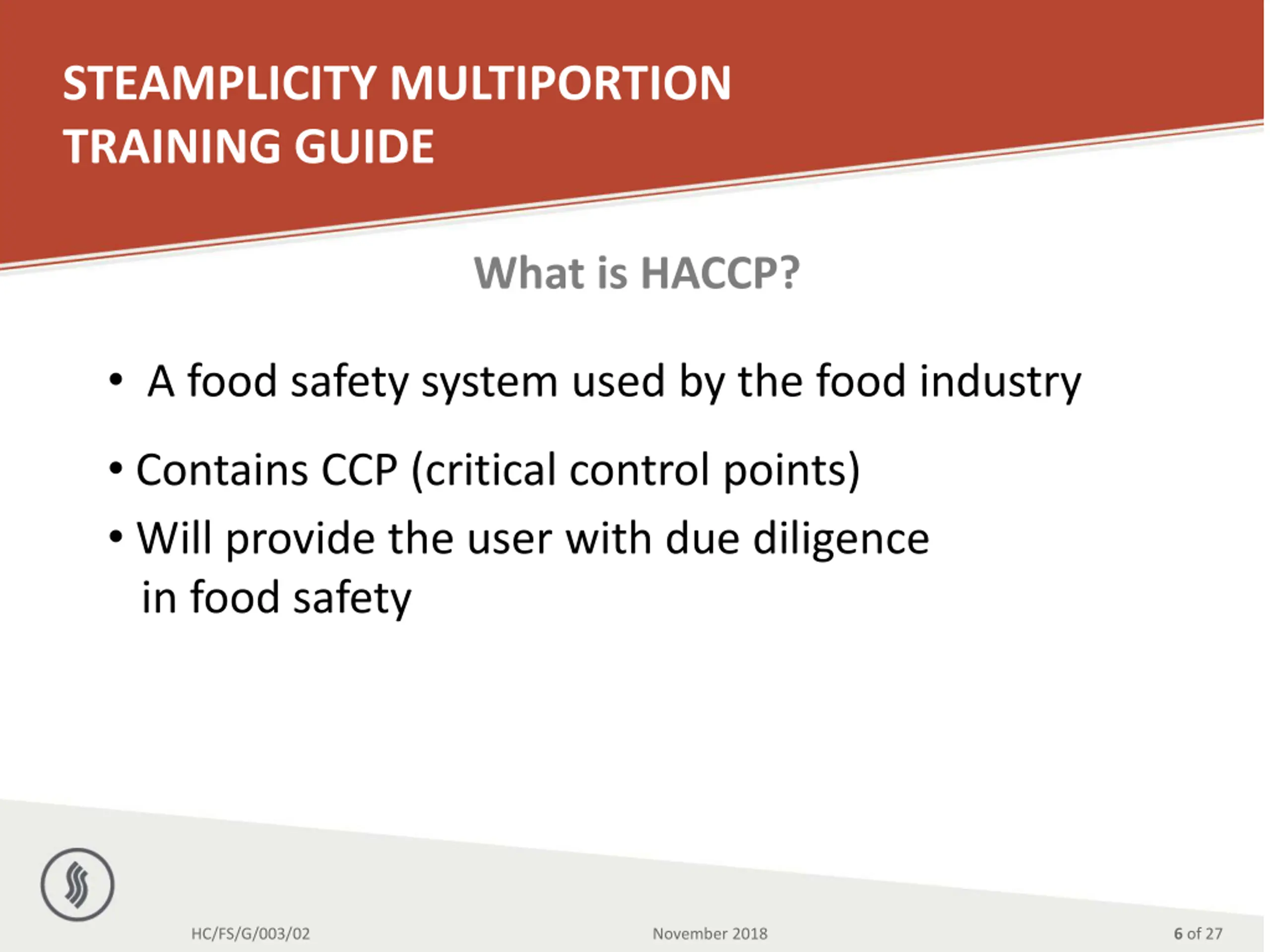 STEAMPLICITY MULTIPORTION TRAINING GUIDE

What is HACCP?

• A food safety system used by the food industry

• Contains CCP (critical control points)

• Will provide the user with due diligence in food safety

HC/FS/G/003/02

November 2018

6 of 27